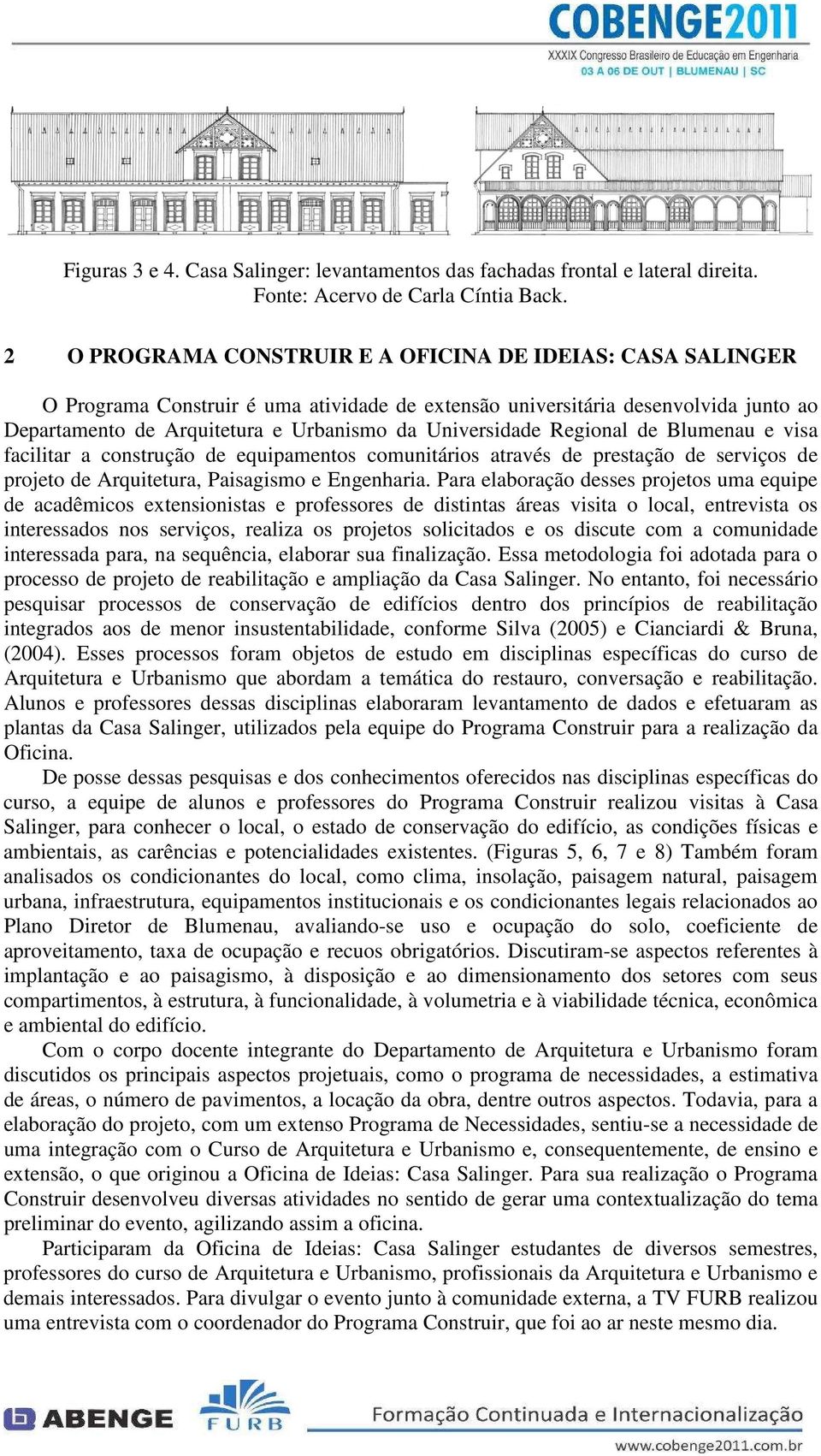 COBENGE2011
XXXIX Congresso Brasileiro de Educação em Engenharia
03 A 06 DE OUT | BLUMENAU | SC

Figuras 3 e 4. Casa Salinger: levantamentos das fachadas frontal e lateral direita.
Fonte: Acervo de Carla Cíntia Back.

2 O PROGRAMA CONSTRUIR E A OFICINA DE IDEIAS: CASA SALINGER

O Programa Construir é uma atividade de extensão universitária desenvolvida junto ao Departamento de Arquitetura e Urbanismo da Universidade Regional de Blumenau e visa facilitar a construção de equipamentos comunitários através de prestação de serviços de projeto de Arquitetura, Paisagismo e Engenharia. Para elaboração desses projetos uma equipe de acadêmicos extensionistas e professores de distintas áreas visita o local, entrevista os interessados nos serviços, realiza os projetos solicitados e os discute com a comunidade interessada para, na sequência, elaborar sua finalização. Essa metodologia foi adotada para o processo de projeto de reabilitação e ampliação da Casa Salinger. No entanto, foi necessário pesquisar processos de conservação de edifícios dentro dos princípios de reabilitação integrados aos de menor insustentabilidade, conforme Silva (2005) e Cianciardi & Bruna, (2004). Esses processos foram objetos de estudo em disciplinas específicas do curso de Arquitetura e Urbanismo que abordam a temática do restauro, conversação e reabilitação. Alunos e professores dessas disciplinas elaboraram levantamento de dados e efetuaram as plantas da Casa Salinger, utilizados pela equipe do Programa Construir para a realização da Oficina.

De posse dessas pesquisas e dos conhecimentos oferecidos nas disciplinas específicas do curso, a equipe de alunos e professores do Programa Construir realizou visitas à Casa Salinger, para conhecer o local, o estado de conservação do edifício, as condições físicas e ambientais, as carências e potencialidades existentes. (Figuras 5, 6, 7 e 8) Também foram analisados os condicionantes do local, como clima, insolação, paisagem natural, paisagem urbana, infraestrutura, equipamentos institucionais e os condicionantes legais relacionados ao Plano Diretor de Blumenau, avaliando-se uso e ocupação do solo, coeficiente de aproveitamento, taxa de ocupação e recuos obrigatórios. Discutiram-se aspectos referentes à implantação e ao paisagismo, à disposição e ao dimensionamento dos setores com seus compartimentos, à estrutura, à funcionalidade, à volumetria e à viabilidade técnica, econômica e ambiental do edifício.

Com o corpo docente integrante do Departamento de Arquitetura e Urbanismo foram discutidos os principais aspectos projetuais, como o programa de necessidades, a estimativa de áreas, o número de pavimentos, a locação da obra, dentre outros aspectos. Todavia, para a elaboração do projeto, com um extenso Programa de Necessidades, sentiu-se a necessidade de uma integração com o Curso de Arquitetura e Urbanismo e, consequentemente, de ensino e extensão, o que originou a Oficina de Ideias: Casa Salinger. Para sua realização o Programa Construir desenvolveu diversas atividades no sentido de gerar uma contextualização do tema preliminar do evento, agilizando assim a oficina.

Participaram da Oficina de Ideias: Casa Salinger estudantes de diversos semestres, professores do curso de Arquitetura e Urbanismo, profissionais da Arquitetura e Urbanismo e demais interessados. Para divulgar o evento junto à comunidade externa, a TV FURB realizou uma entrevista com o coordenador do Programa Construir, que foi ao ar neste mesmo dia.

ABENGE FURB Formação Continuada e Internacionalização
www.cobenge2011.com.br